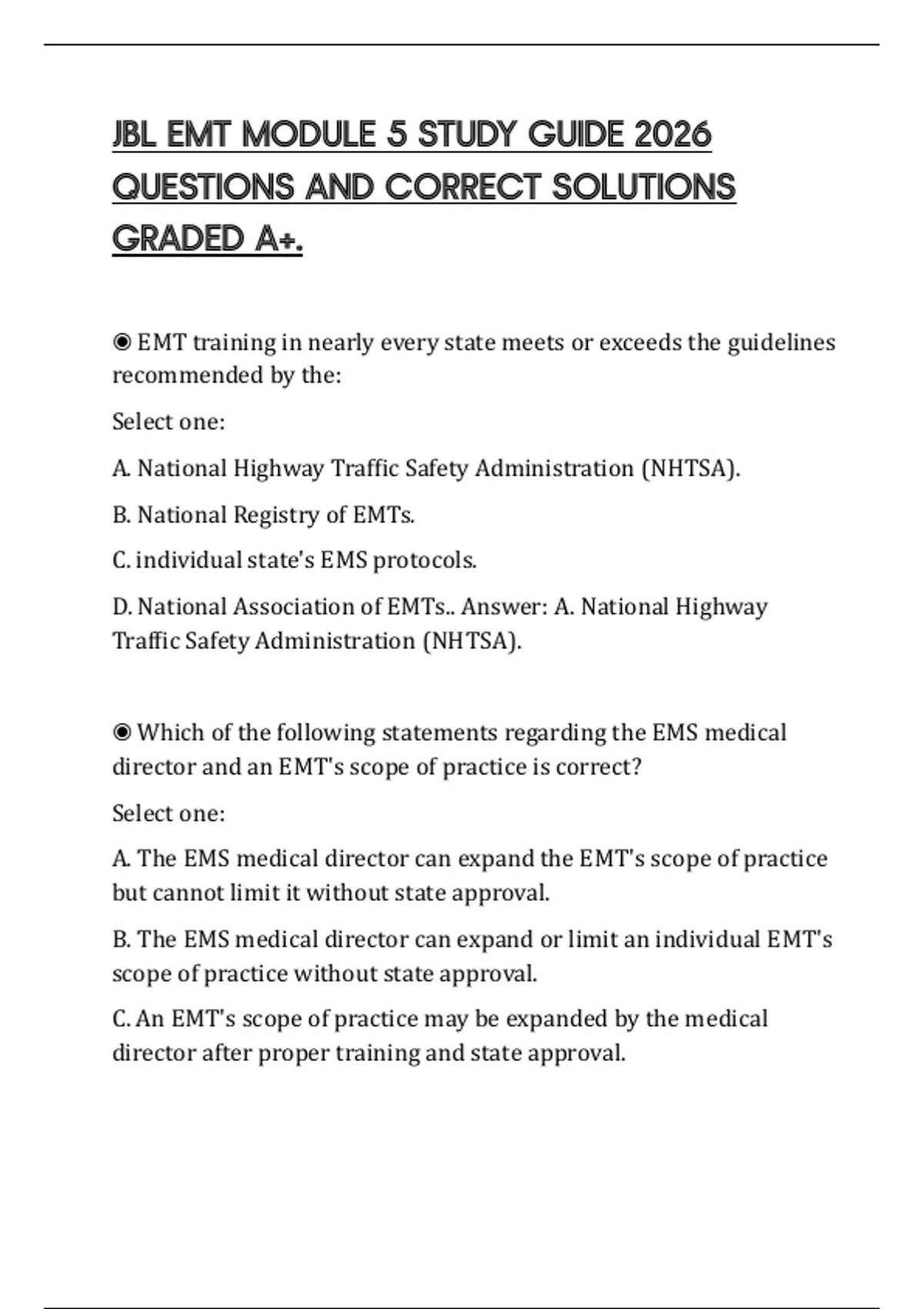 JBL EMT MODULE 5 STUDY GUIDE 2026 QUESTIONS AND CORRECT SOLUTIONS GRADED A+.

◉ EMT training in nearly every state meets or exceeds the guidelines recommended by the:

Select one:

A. National Highway Traffic Safety Administration (NHTSA).

B. National Registry of EMTs.

C. individual state's EMS protocols.

D. National Association of EMTs.. Answer: A. National Highway Traffic Safety Administration (NHTSA).

◉ Which of the following statements regarding the EMS medical director and an EMT's scope of practice is correct?

Select one:

A. The EMS medical director can expand the EMT's scope of practice but cannot limit it without state approval.

B. The EMS medical director can expand or limit an individual EMT's scope of practice without state approval.

C. An EMT's scope of practice may be expanded by the medical director after proper training and state approval.